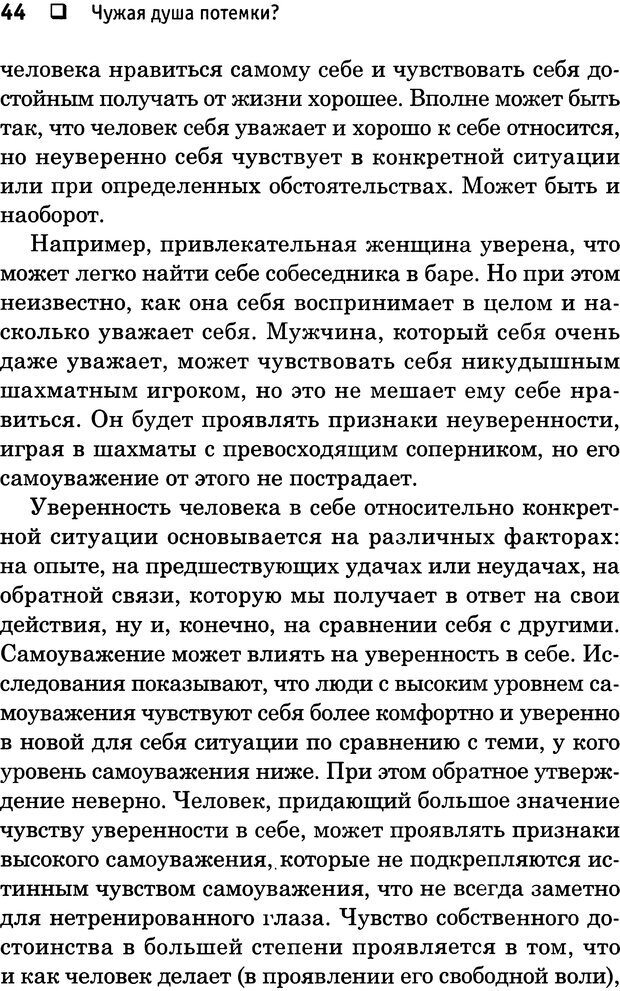 44 ❑ Чужая душа потемки?

человека нравиться самому себе и чувствовать себя достойным получать от жизни хорошее. Вполне может быть так, что человек себя уважает и хорошо к себе относится, но неуверенно себя чувствует в конкретной ситуации или при определенных обстоятельствах. Может быть и наоборот.

Например, привлекательная женщина уверена, что может легко найти себе собеседника в баре. Но при этом неизвестно, как она себя воспринимает в целом и насколько уважает себя. Мужчина, который себя очень даже уважает, может чувствовать себя никудышным шахматным игроком, но это не мешает ему себе нравиться. Он будет проявлять признаки неуверенности, играя в шахматы с превосходящим соперником, но его самоуважение от этого не пострадает.

Уверенность человека в себе относительно конкретной ситуации основывается на различных факторах: на опыте, на предшествующих удачах или неудачах, на обратной связи, которую мы получает в ответ на свои действия, ну и, конечно, на сравнении себя с другими. Самоуважение может влиять на уверенность в себе. Исследования показывают, что люди с высоким уровнем самоуважения чувствуют себя более комфортно и уверенно в новой для себя ситуации по сравнению с теми, у кого уровень самоуважения ниже. При этом обратное утверждение неверно. Человек, придающий большое значение чувству уверенности в себе, может проявлять признаки высокого самоуважения, которые не подкрепляются истинным чувством самоуважения, что не всегда заметно для нетренированного глаза. Чувство собственного достоинства в большей степени проявляется в том, что и как человек делает (в проявлении его свободной воли),